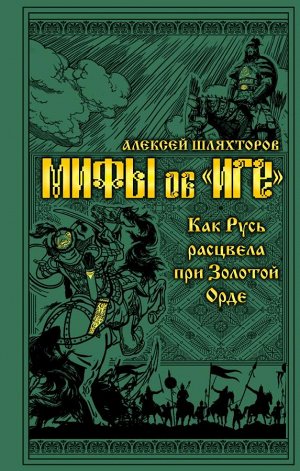 АЛЕКСЕЙ ШЛЯХТОРОВ

МИФЫ ОБ «ИГЕ»

Как Русь расцвела при Золотой Орде